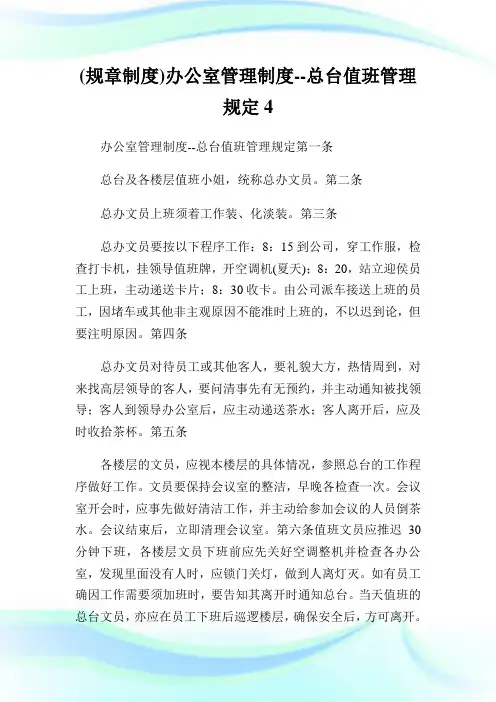 (规章制度)办公室管理制度--总台值班管理规定 4

办公室管理制度--总台值班管理规定第一条

总台及各楼层值班小姐，统称总办文员。第二条

总办文员上班须着工作装、化淡装。第三条

总办文员要按以下程序工作：8：15 到公司，穿工作服，检查打卡机，挂领导值班牌，开空调机(夏天)：8：20，站立迎侯员工上班，主动递送卡片：8：30 收卡。由公司派车接送上班的员工，因堵车或其他非主观原因不能准时上班的，不以迟到论，但要注明原因。第四条

总办文员对待员工或其他客人，要礼貌大方，热情周到，对来找高层领导的客人，要问清事先有无预约，并主动通知被找领导；客人到领导办公室后，应主动递送茶水；客人离开后，应及时收拾茶杯。第五条

各楼层的文员，应视本楼层的具体情况，参照总台的工作程序做好工作。文员要保持会议室的整洁，早晚各检查一次。会议室开会时，应事先做好清洁工作，并主动给参加会议的人员倒茶水。会议结束后，立即清理会议室。第六条值班文员应推迟 30 分钟下班，各楼层文员下班前应先关好空调整机并检查各办公室，发现里面没有人时，应锁门关灯，做到人离灯灭。如有员工确因工作需要须加班时，要告知其离开时通知总台。当天值班的总台文员，亦应在员工下班后巡逻楼层，确保安全后，方可离开。